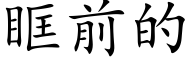 眶前的